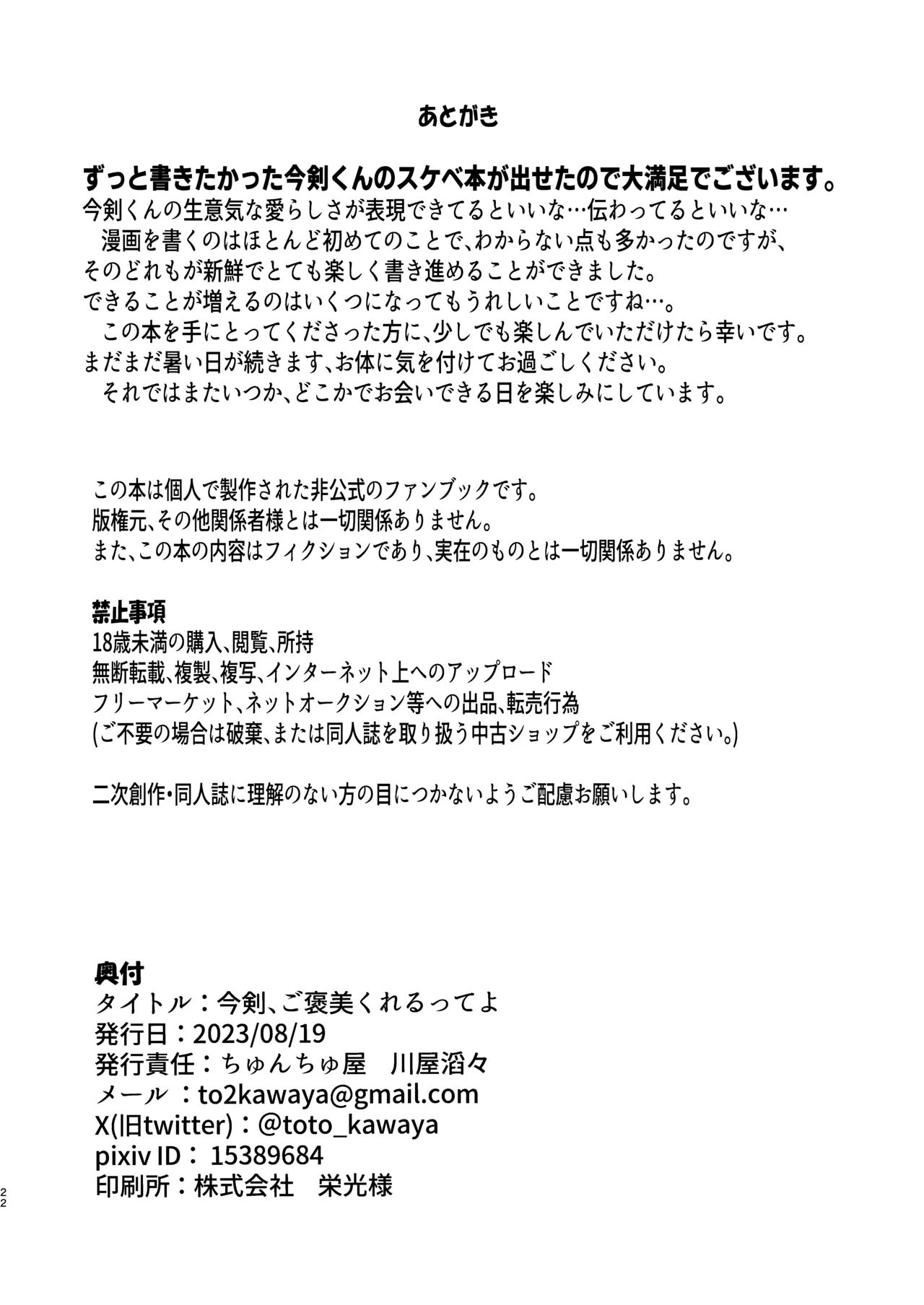 あとがき

ずっと書きたかった今剣くんのスケベ本が出せたので大満足でございます。
今剣くんの生意気な愛らしさが表現できてるといいな…伝わってるといいな…
漫画を書くのはほとんど初めてのことで、わからない点も多かったのですが、そのどれもが新鮮でとても楽しく書き進めることができました。
できることが増えるのはいくつになってもうれしいことですね…。
この本を手にとってくださった方に、少しでも楽しんでいただけたら幸いです。
まだまだ暑い日が続きます、お体に気を付けてお過ごしください。
それではまたいつか、どこかでお会いできる日を楽しみにしています。

この本は個人で製作された非公式のファンブックです。
版権元、その他関係者様とは一切関係ありません。
また、この本の内容はフィクションであり、実在のものとは一切関係ありません。

禁止事項
18歳未満の購入、閲覧、所持
無断転載、複製、複写、インターネット上へのアップロード
フリーマーケット、ネットオークション等への出品、転売行為
(ご不要の場合は破棄、または同人誌を取り扱う中古ショップをご利用ください。)

二次創作・同人誌に理解のない方の目につかないようご配慮お願いします。

奥付
タイトル：今剣、ご褒美くれるってよ
発行日：2023/08/19
発行責任：ちゅんちゅ屋　川屋滔々
メール：to2kawaya@gmail.com
X(旧twitter)：@toto_kawaya
pixiv ID： 15389684
印刷所：株式会社　栄光様

22